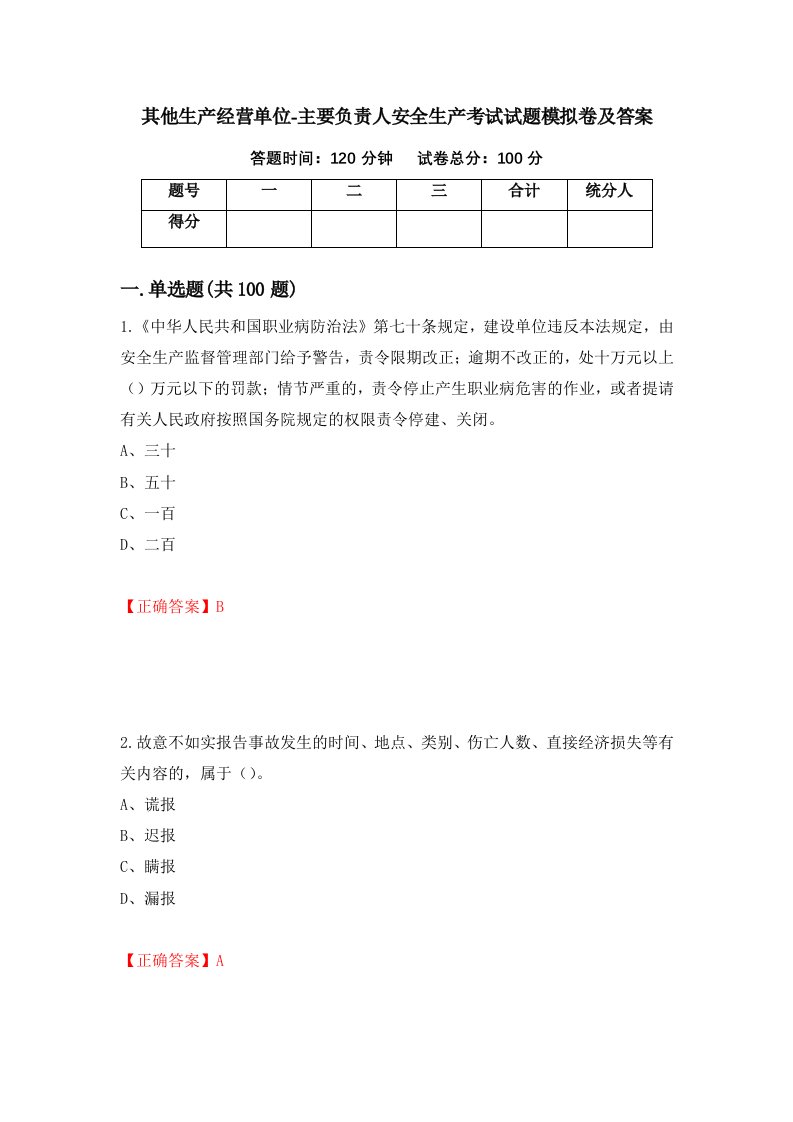 其他生产经营单位-主要负责人安全生产考试试题模拟卷及答案

答题时间：120 分钟　　试卷总分：100 分

| 题号 | 一 | 二 | 三 | 合计 | 统分人 |
|---|---|---|---|---|---|
| 得分 |  |  |  |  |  |

一.单选题(共 100 题)

1.《中华人民共和国职业病防治法》第七十条规定，建设单位违反本法规定，由安全生产监督管理部门给予警告，责令限期改正；逾期不改正的，处十万元以上（）万元以下的罚款；情节严重的，责令停止产生职业病危害的作业，或者提请有关人民政府按照国务院规定的权限责令停建、关闭。

A、三十

B、五十

C、一百

D、二百

【正确答案】B

2.故意不如实报告事故发生的时间、地点、类别、伤亡人数、直接经济损失等有关内容的，属于（）。

A、谎报

B、迟报

C、瞒报

D、漏报

【正确答案】A